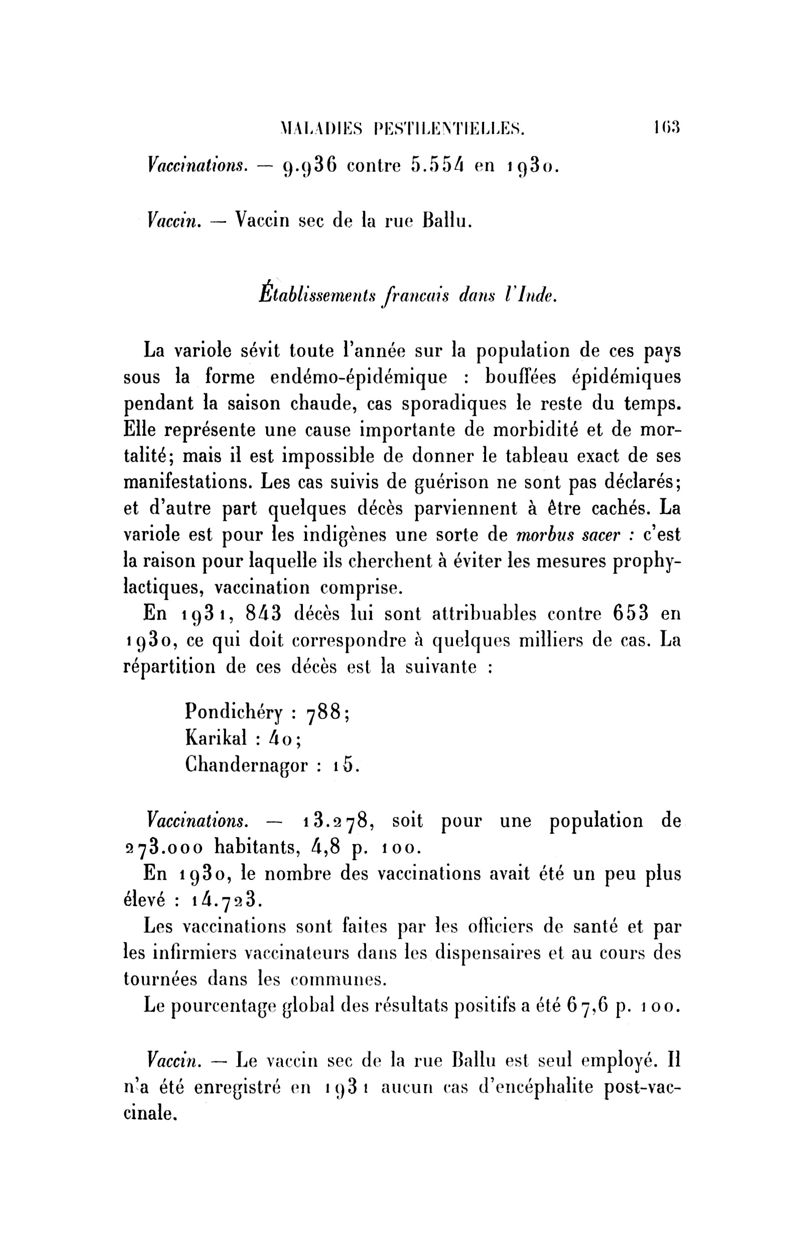 MALADIES PESTILENTIELLES. 163

Vaccinations. — 9.936 contre 5.554 en 1930.

Vaccin. — Vaccin sec de la rue Ballu.

Établissements francais dans l'Inde.

La variole sévit toute l'année sur la population de ces pays sous la forme endémo-épidémique : bouffées épidémiques pendant la saison chaude, cas sporadiques le reste du temps. Elle représente une cause importante de morbidité et de mortalité; mais il est impossible de donner le tableau exact de ses manifestations. Les cas suivis de guérison ne sont pas déclarés; et d'autre part quelques décès parviennent à être cachés. La variole est pour les indigènes une sorte de morbus sacer : c'est la raison pour laquelle ils cherchent à éviter les mesures prophylactiques, vaccination comprise.

En 1931, 843 décès lui sont attribuables contre 653 en 1930, ce qui doit correspondre à quelques milliers de cas. La répartition de ces décès est la suivante :

Pondichéry : 788;
Karikal : 40;
Chandernagor : 15.

Vaccinations. — 13.278, soit pour une population de 273.000 habitants, 4,8 p. 100.

En 1930, le nombre des vaccinations avait été un peu plus élevé : 14.723.

Les vaccinations sont faites par les officiers de santé et par les infirmiers vaccinateurs dans les dispensaires et au cours des tournées dans les communes.

Le pourcentage global des résultats positifs a été 67,6 p. 100.

Vaccin. — Le vaccin sec de la rue Ballu est seul employé. Il n'a été enregistré en 1931 aucun cas d'encéphalite post-vaccinale.